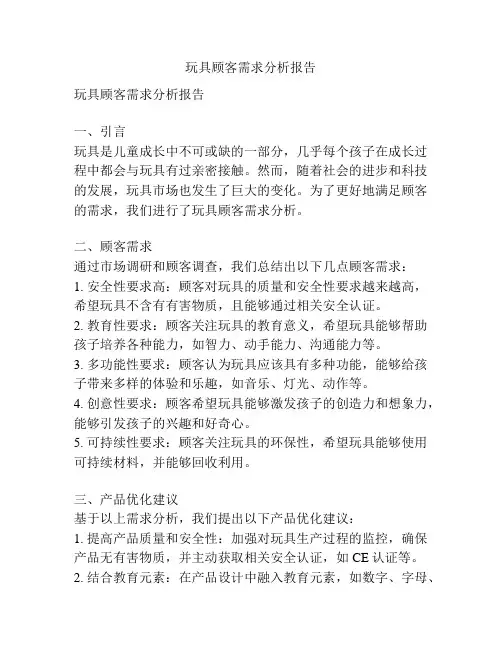 玩具顾客需求分析报告

玩具顾客需求分析报告

一、引言
玩具是儿童成长中不可或缺的一部分，几乎每个孩子在成长过程中都会与玩具有过亲密接触。然而，随着社会的进步和科技的发展，玩具市场也发生了巨大的变化。为了更好地满足顾客的需求，我们进行了玩具顾客需求分析。

二、顾客需求
通过市场调研和顾客调查，我们总结出以下几点顾客需求：
1. 安全性要求高：顾客对玩具的质量和安全性要求越来越高，希望玩具不含有有害物质，且能够通过相关安全认证。
2. 教育性要求：顾客关注玩具的教育意义，希望玩具能够帮助孩子培养各种能力，如智力、动手能力、沟通能力等。
3. 多功能性要求：顾客认为玩具应该具有多种功能，能够给孩子带来多样的体验和乐趣，如音乐、灯光、动作等。
4. 创意性要求：顾客希望玩具能够激发孩子的创造力和想象力，能够引发孩子的兴趣和好奇心。
5. 可持续性要求：顾客关注玩具的环保性，希望玩具能够使用可持续材料，并能够回收利用。

三、产品优化建议
基于以上需求分析，我们提出以下产品优化建议：
1. 提高产品质量和安全性：加强对玩具生产过程的监控，确保产品无有害物质，并主动获取相关安全认证，如 CE 认证等。
2. 结合教育元素：在产品设计中融入教育元素，如数字、字母、